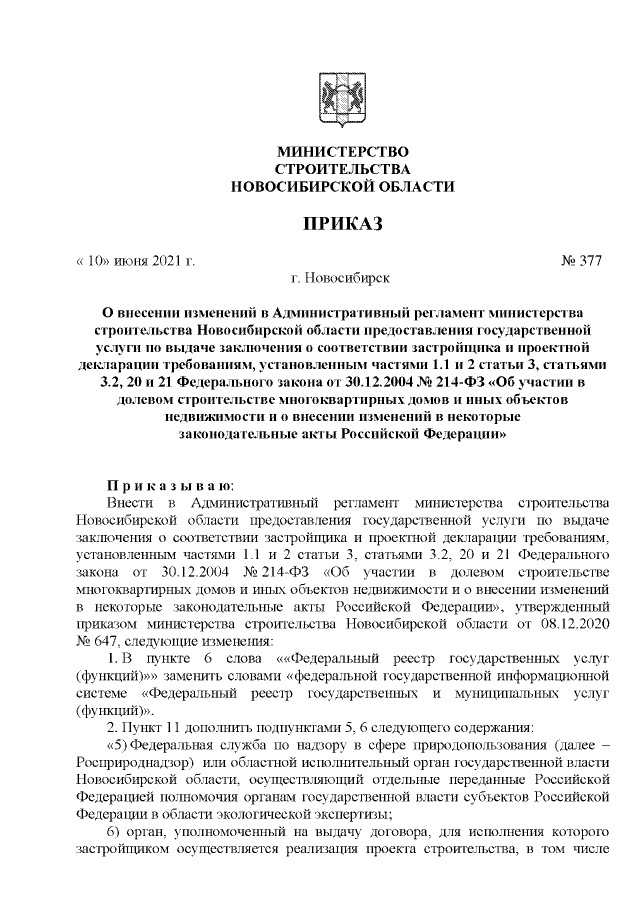 МИНИСТЕРСТВО
СТРОИТЕЛЬСТВА
НОВОСИБИРСКОЙ ОБЛАСТИ

ПРИКАЗ

« 10» июня 2021 г.

№ 377

г. Новосибирск

О внесении изменений в Административный регламент министерства строительства Новосибирской области предоставления государственной услуги по выдаче заключения о соответствии застройщика и проектной декларации требованиям, установленным частями 1.1 и 2 статьи 3, статьями 3.2, 20 и 21 Федерального закона от 30.12.2004 № 214-ФЗ «Об участии в долевом строительстве многоквартирных домов и иных объектов недвижимости и о внесении изменений в некоторые законодательные акты Российской Федерации»

П р и к а з ы в а ю:

Внести в Административный регламент министерства строительства Новосибирской области предоставления государственной услуги по выдаче заключения о соответствии застройщика и проектной декларации требованиям, установленным частями 1.1 и 2 статьи 3, статьями 3.2, 20 и 21 Федерального закона от 30.12.2004 № 214-ФЗ «Об участии в долевом строительстве многоквартирных домов и иных объектов недвижимости и о внесении изменений в некоторые законодательные акты Российской Федерации», утвержденный приказом министерства строительства Новосибирской области от 08.12.2020 № 647, следующие изменения:

1. В пункте 6 слова ««Федеральный реестр государственных услуг (функций)»» заменить словами «федеральной государственной информационной системе «Федеральный реестр государственных и муниципальных услуг (функций)».

2. Пункт 11 дополнить подпунктами 5, 6 следующего содержания:

«5) Федеральная служба по надзору в сфере природопользования (далее – Росприроднадзор) или областной исполнительный орган государственной власти Новосибирской области, осуществляющий отдельные переданные Российской Федерацией полномочия органам государственной власти субъектов Российской Федерации в области экологической экспертизы;

6) орган, уполномоченный на выдачу договора, для исполнения которого застройщиком осуществляется реализация проекта строительства, в том числе